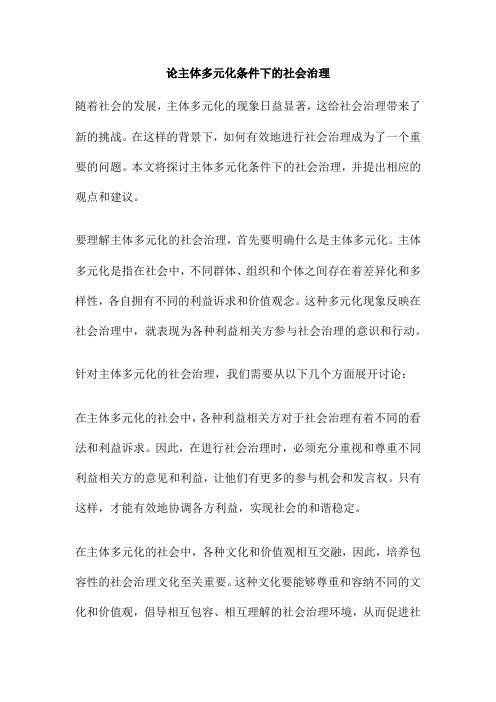 论主体多元化条件下的社会治理

随着社会的发展，主体多元化的现象日益显著，这给社会治理带来了新的挑战。在这样的背景下，如何有效地进行社会治理成为了一个重要的问题。本文将探讨主体多元化条件下的社会治理，并提出相应的观点和建议。

要理解主体多元化的社会治理，首先要明确什么是主体多元化。主体多元化是指在社会中，不同群体、组织和个体之间存在着差异化和多样性，各自拥有不同的利益诉求和价值观念。这种多元化现象反映在社会治理中，就表现为各种利益相关方参与社会治理的意识和行动。

针对主体多元化的社会治理，我们需要从以下几个方面展开讨论：

在主体多元化的社会中，各种利益相关方对于社会治理有着不同的看法和利益诉求。因此，在进行社会治理时，必须充分重视和尊重不同利益相关方的意见和利益，让他们有更多的参与机会和发言权。只有这样，才能有效地协调各方利益，实现社会的和谐稳定。

在主体多元化的社会中，各种文化和价值观相互交融，因此，培养包容性的社会治理文化至关重要。这种文化要能够尊重和容纳不同的文化和价值观，倡导相互包容、相互理解的社会治理环境，从而促进社